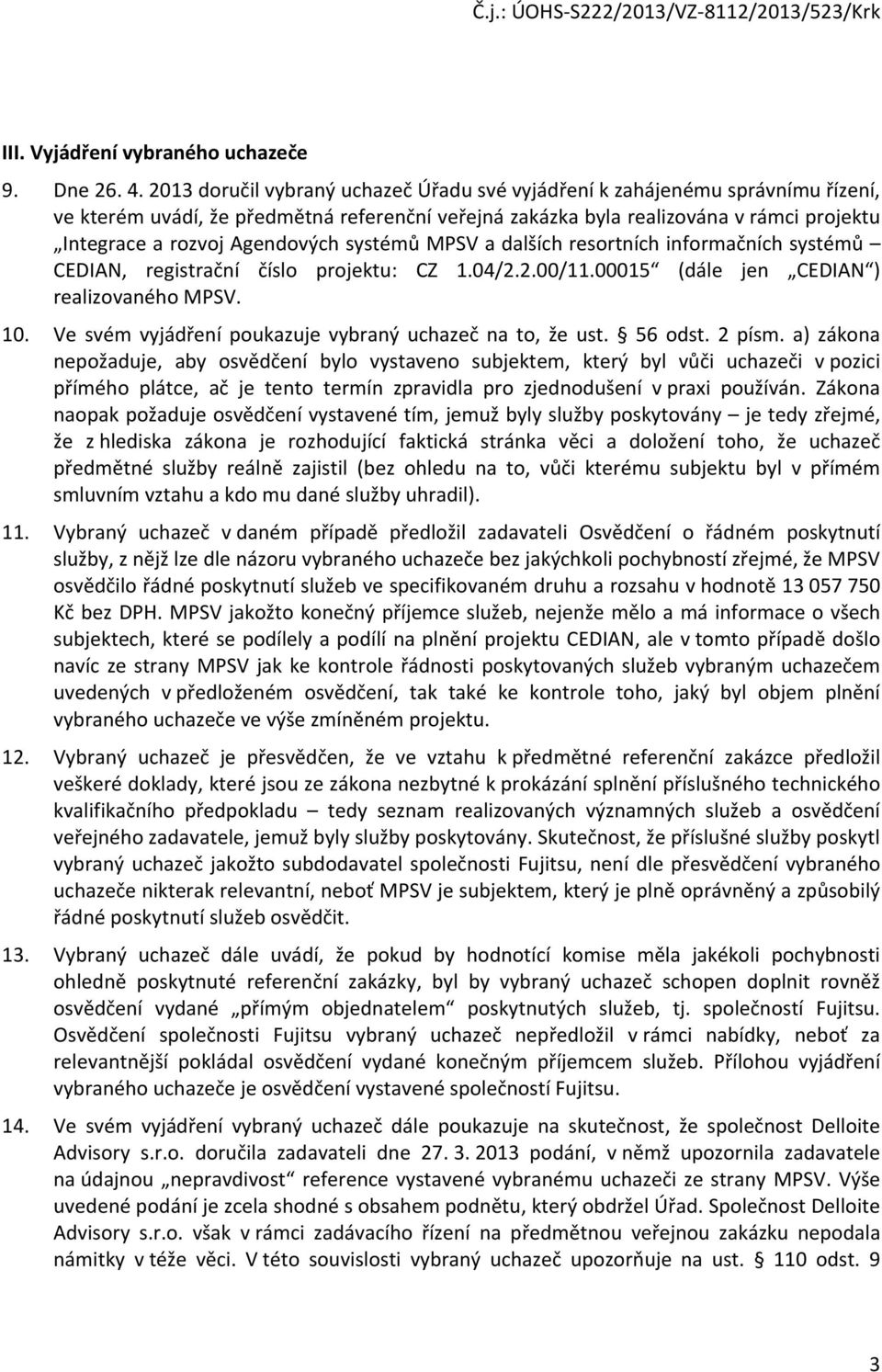 Č.j.: ÚOHS-S222/2013/VZ-8112/2013/523/Krk

III. Vyjádření vybraného uchazeče

9. Dne 26. 4. 2013 doručil vybraný uchazeč Úřadu své vyjádření k zahájenému správnímu řízení, ve kterém uvádí, že předmětná referenční veřejná zakázka byla realizována v rámci projektu „Integrace a rozvoj Agendových systémů MPSV a dalších resortních informačních systémů – CEDIAN, registrační číslo projektu: CZ 1.04/2.2.00/11.00015“ (dále jen „CEDIAN“) realizovaného MPSV.

10. Ve svém vyjádření poukazuje vybraný uchazeč na to, že ust. § 56 odst. 2 písm. a) zákona nepožaduje, aby osvědčení bylo vystaveno subjektem, který byl vůči uchazeči v pozici přímého plátce, ač je tento termín zpravidla pro zjednodušení v praxi používán. Zákona naopak požaduje osvědčení vystavené tím, jemuž byly služby poskytovány – je tedy zřejmé, že z hlediska zákona je rozhodující faktická stránka věci a doložení toho, že uchazeč předmětné služby reálně zajistil (bez ohledu na to, vůči kterému subjektu byl v přímém smluvním vztahu a kdo mu dané služby uhradil).

11. Vybraný uchazeč v daném případě předložil zadavateli Osvědčení o řádném poskytnutí služby, z nějž lze dle názoru vybraného uchazeče bez jakýchkoli pochybností zřejmé, že MPSV osvědčilo řádné poskytnutí služeb ve specifikovaném druhu a rozsahu v hodnotě 13 057 750 Kč bez DPH. MPSV jakožto konečný příjemce služeb, nejenže mělo a má informace o všech subjektech, které se podílely a podílí na plnění projektu CEDIAN, ale v tomto případě došlo navíc ze strany MPSV jak ke kontrole řádnosti poskytovaných služeb vybraným uchazečem uvedených v předloženém osvědčení, tak také ke kontrole toho, jaký byl objem plnění vybraného uchazeče ve výše zmíněném projektu.

12. Vybraný uchazeč je přesvědčen, že ve vztahu k předmětné referenční zakázce předložil veškeré doklady, které jsou ze zákona nezbytné k prokázání splnění příslušného technického kvalifikačního předpokladu – tedy seznam realizovaných významných služeb a osvědčení veřejného zadavatele, jemuž byly služby poskytovány. Skutečnost, že příslušné služby poskytl vybraný uchazeč jakožto subdodavatel společnosti Fujitsu, není dle přesvědčení vybraného uchazeče nikterak relevantní, neboť MPSV je subjektem, který je plně oprávněný a způsobilý řádné poskytnutí služeb osvědčit.

13. Vybraný uchazeč dále uvádí, že pokud by hodnotící komise měla jakékoli pochybnosti ohledně poskytnuté referenční zakázky, byl by vybraný uchazeč schopen doplnit rovněž osvědčení vydané „přímým objednatelem“ poskytnutých služeb, tj. společností Fujitsu. Osvědčení společnosti Fujitsu vybraný uchazeč nepředložil v rámci nabídky, neboť za relevantnější pokládal osvědčení vydané konečným příjemcem služeb. Přílohou vyjádření vybraného uchazeče je osvědčení vystavené společností Fujitsu.

14. Ve svém vyjádření vybraný uchazeč dále poukazuje na skutečnost, že společnost Delloite Advisory s.r.o. doručila zadavateli dne 27. 3. 2013 podání, v němž upozornila zadavatele na údajnou „nepravdivost“ reference vystavené vybranému uchazeči ze strany MPSV. Výše uvedené podání je zcela shodné s obsahem podnětu, který obdržel Úřad. Společnost Delloite Advisory s.r.o. však v rámci zadávacího řízení na předmětnou veřejnou zakázku nepodala námitky v téže věci. V této souvislosti vybraný uchazeč upozorňuje na ust. § 110 odst. 9

3